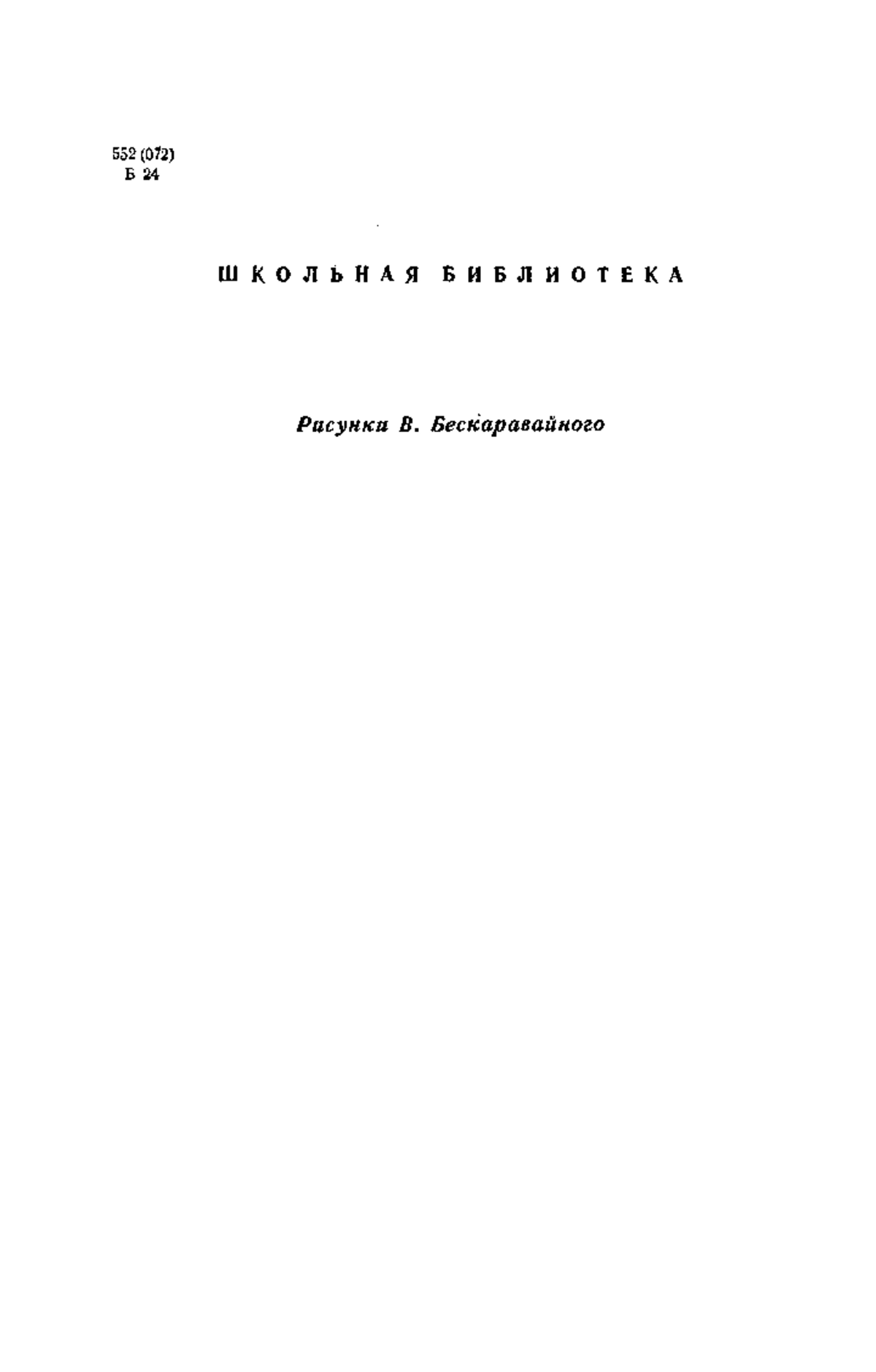 552 (072)
Б 24

ШКОЛЬНАЯ БИБЛИОТЕКА

Рисунки В. Бескаравайного